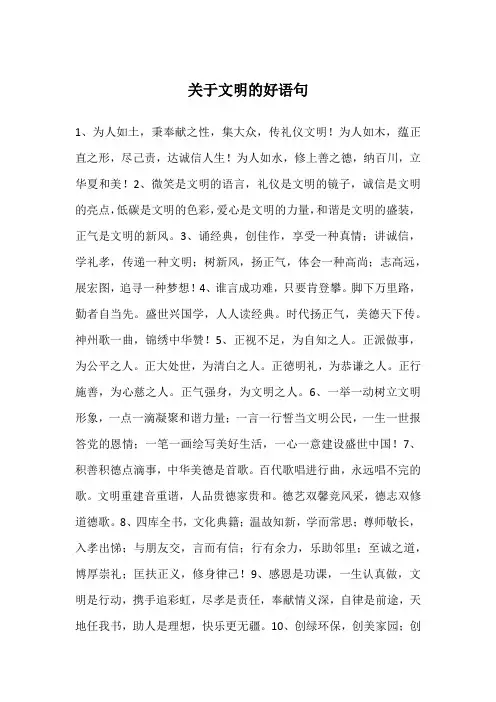 关于文明的好语句

1、为人如土，秉奉献之性，集大众，传礼仪文明！为人如木，蕴正直之形，尽己责，达诚信人生！为人如水，修上善之德，纳百川，立华夏和美！2、微笑是文明的语言，礼仪是文明的镜子，诚信是文明的亮点，低碳是文明的色彩，爱心是文明的力量，和谐是文明的盛装，正气是文明的新风。3、诵经典，创佳作，享受一种真情；讲诚信，学礼孝，传递一种文明；树新风，扬正气，体会一种高尚；志高远，展宏图，追寻一种梦想！4、谁言成功难，只要肯登攀。脚下万里路，勤者自当先。盛世兴国学，人人读经典。时代扬正气，美德天下传。神州歌一曲，锦绣中华赞！5、正视不足，为自知之人。正派做事，为公平之人。正大处世，为清白之人。正德明礼，为恭谦之人。正行施善，为心慈之人。正气强身，为文明之人。6、一举一动树立文明形象，一点一滴凝聚和谐力量；一言一行誓当文明公民，一生一世报答党的恩情；一笔一画绘写美好生活，一心一意建设盛世中国！7、积善积德点滴事，中华美德是首歌。百代歌唱进行曲，永远唱不完的歌。文明重建音重谱，人品贵德家贵和。德艺双馨竞风采，德志双修道德歌。8、四库全书，文化典籍；温故知新，学而常思；尊师敬长，入孝出悌；与朋友交，言而有信；行有余力，乐助邻里；至诚之道，博厚崇礼；匡扶正义，修身律己！9、感恩是功课，一生认真做，文明是行动，携手追彩虹，尽孝是责任，奉献情义深，自律是前途，天地任我书，助人是理想，快乐更无疆。10、创绿环保，创美家园；创